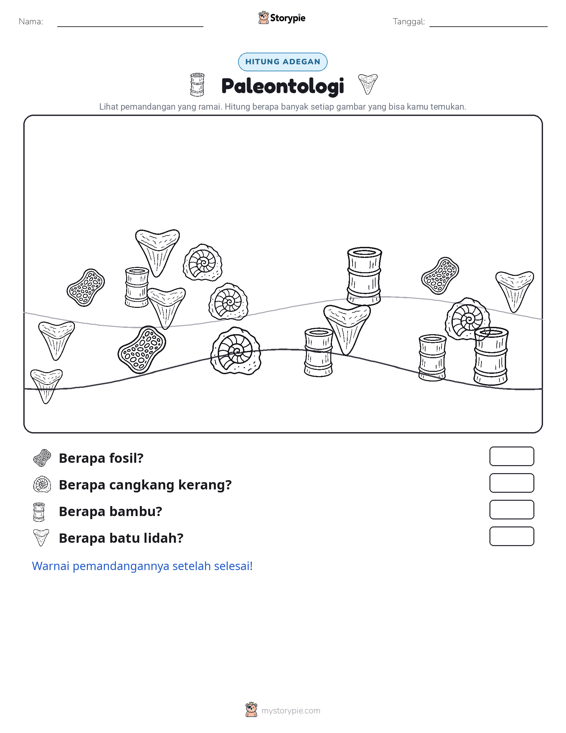 Nama: ____

Storypie

Tanggal: ____

HITUNG ADEGAN

Paleontologi

Lihat pemandangan yang ramai. Hitung berapa banyak setiap gambar yang bisa kamu temukan.

Berapa fosil?

Berapa cangkang kerang?

Berapa bambu?

Berapa batu lidah?

Warnai pemandangannya setelah selesai!

mystorypie.com